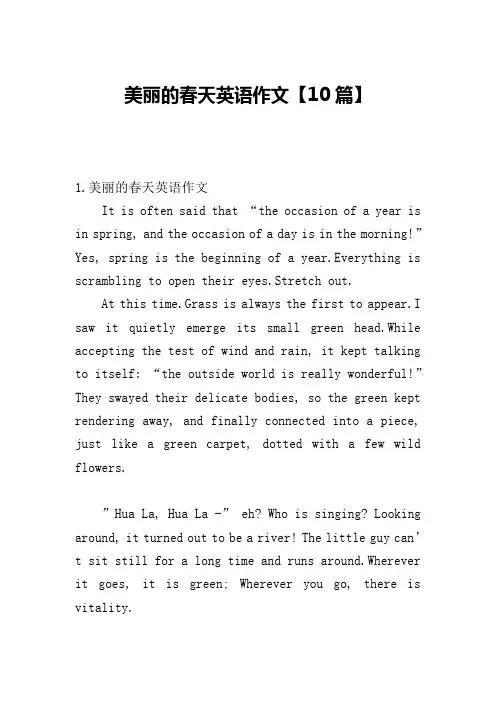 美丽的春天英语作文【10篇】

1.美丽的春天英语作文

It is often said that “the occasion of a year is in spring, and the occasion of a day is in the morning!” Yes, spring is the beginning of a year.Everything is scrambling to open their eyes.Stretch out.

At this time.Grass is always the first to appear.I saw it quietly emerge its small green head.While accepting the test of wind and rain, it kept talking to itself: “the outside world is really wonderful!” They swayed their delicate bodies, so the green kept rendering away, and finally connected into a piece, just like a green carpet, dotted with a few wild flowers.

”Hua La, Hua La -” eh? Who is singing? Looking around, it turned out to be a river! The little guy can’t sit still for a long time and runs around.Wherever it goes, it is green; Wherever you go, there is vitality.